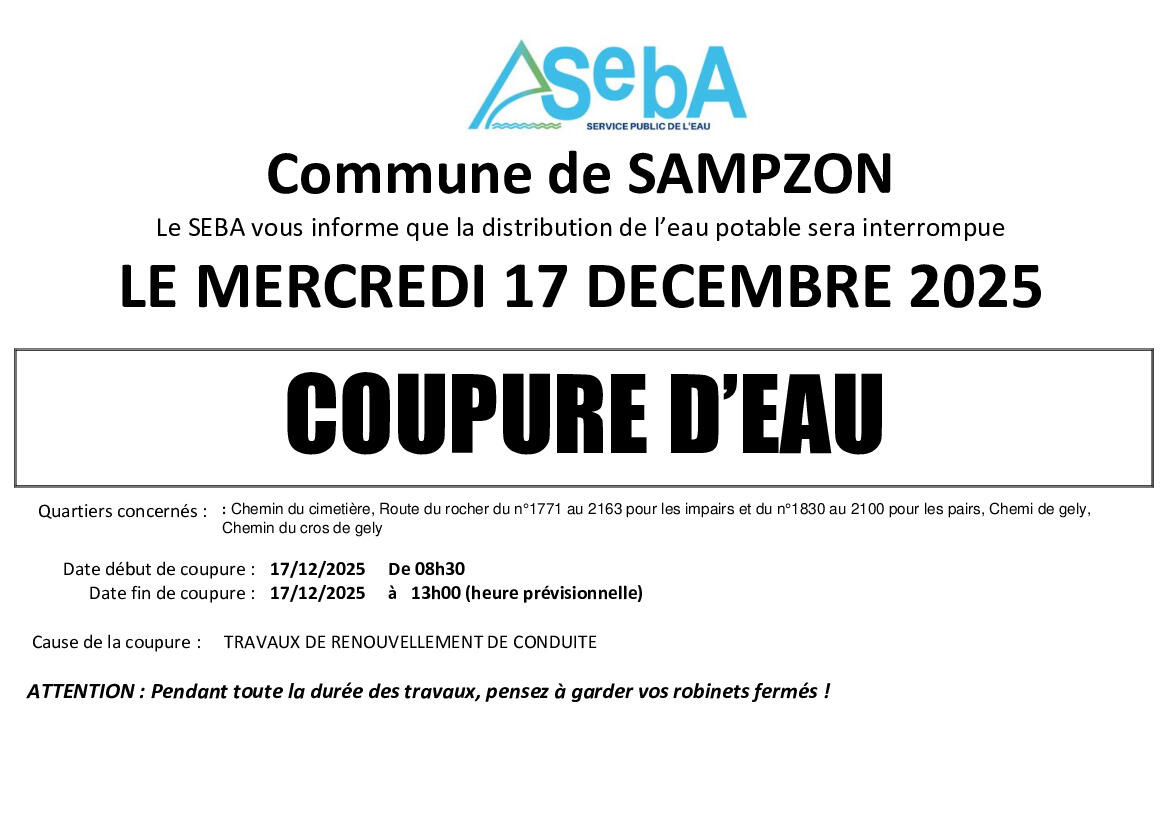 SebA
SERVICE PUBLIC DE L'EAU

Commune de SAMPZON

Le SEBA vous informe que la distribution de l'eau potable sera interrompue

LE MERCREDI 17 DECEMBRE 2025

COUPURE D'EAU

Quartiers concernés : : Chemin du cimetière, Route du rocher du n°1771 au 2163 pour les impairs et du n°1830 au 2100 pour les pairs, Chemi de gely, Chemin du cros de gely

Date début de coupure : 17/12/2025 De 08h30
Date fin de coupure : 17/12/2025 à 13h00 (heure prévisionnelle)

Cause de la coupure : TRAVAUX DE RENOUVELLEMENT DE CONDUITE

ATTENTION : Pendant toute la durée des travaux, pensez à garder vos robinets fermés !